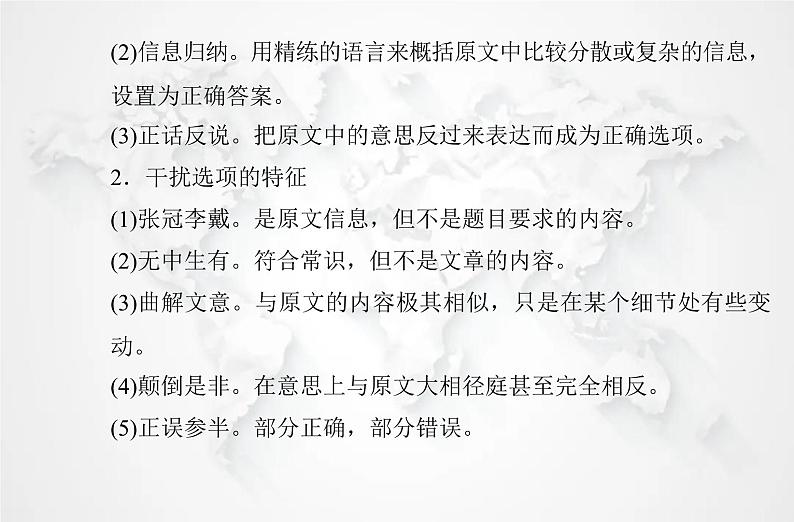 (2)信息归纳。用精练的语言来概括原文中比较分散或复杂的信息，设置为正确答案。
(3)正话反说。把原文中的意思反过来表达而成为正确选项。
2．干扰选项的特征
(1)张冠李戴。是原文信息，但不是题目要求的内容。
(2)无中生有。符合常识，但不是文章的内容。
(3)曲解文意。与原文的内容极其相似，只是在某个细节处有些变动。
(4)颠倒是非。在意思上与原文大相径庭甚至完全相反。
(5)正误参半。部分正确，部分错误。